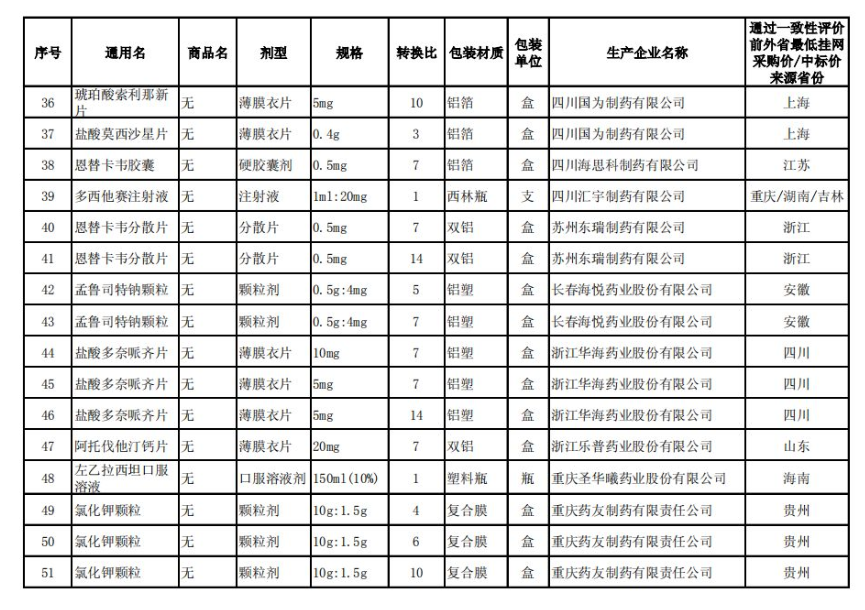 | 序号 | 通用名 | 商品名 | 剂型 | 规格 | 转换比 | 包装材质 | 包装单位 | 生产企业名称 | 通过一致性评价前外省最低挂网采购价/中标价来源省份 |
|---|---|---|---|---|---|---|---|---|---|
| 36 | 琥珀酸索利那新片 | 无 | 薄膜衣片 | 5mg | 10 | 铝箔 | 盒 | 四川国为制药有限公司 | 上海 |
| 37 | 盐酸莫西沙星片 | 无 | 薄膜衣片 | 0.4g | 3 | 铝箔 | 盒 | 四川国为制药有限公司 | 上海 |
| 38 | 恩替卡韦胶囊 | 无 | 硬胶囊剂 | 0.5mg | 7 | 铝箔 | 盒 | 四川海思科制药有限公司 | 江苏 |
| 39 | 多西他赛注射液 | 无 | 注射液 | 1ml:20mg | 1 | 西林瓶 | 支 | 四川汇宇制药有限公司 | 重庆/湖南/吉林 |
| 40 | 恩替卡韦分散片 | 无 | 分散片 | 0.5mg | 7 | 双铝 | 盒 | 苏州东瑞制药有限公司 | 浙江 |
| 41 | 恩替卡韦分散片 | 无 | 分散片 | 0.5mg | 14 | 双铝 | 盒 | 苏州东瑞制药有限公司 | 浙江 |
| 42 | 孟鲁司特钠颗粒 | 无 | 颗粒剂 | 0.5g:4mg | 5 | 铝塑 | 盒 | 长春海悦药业股份有限公司 | 安徽 |
| 43 | 孟鲁司特钠颗粒 | 无 | 颗粒剂 | 0.5g:4mg | 7 | 铝塑 | 盒 | 长春海悦药业股份有限公司 | 安徽 |
| 44 | 盐酸多奈哌齐片 | 无 | 薄膜衣片 | 10mg | 7 | 铝塑 | 盒 | 浙江华海药业股份有限公司 | 四川 |
| 45 | 盐酸多奈哌齐片 | 无 | 薄膜衣片 | 5mg | 7 | 铝塑 | 盒 | 浙江华海药业股份有限公司 | 四川 |
| 46 | 盐酸多奈哌齐片 | 无 | 薄膜衣片 | 5mg | 14 | 铝塑 | 盒 | 浙江华海药业股份有限公司 | 四川 |
| 47 | 阿托伐他汀钙片 | 无 | 薄膜衣片 | 20mg | 7 | 双铝 | 盒 | 浙江乐普药业股份有限公司 | 山东 |
| 48 | 左乙拉西坦口服溶液 | 无 | 口服溶液剂 | 150ml(10%) | 1 | 塑料瓶 | 瓶 | 重庆圣华曦药业股份有限公司 | 海南 |
| 49 | 氯化钾颗粒 | 无 | 颗粒剂 | 10g:1.5g | 4 | 复合膜 | 盒 | 重庆药友制药有限责任公司 | 贵州 |
| 50 | 氯化钾颗粒 | 无 | 颗粒剂 | 10g:1.5g | 6 | 复合膜 | 盒 | 重庆药友制药有限责任公司 | 贵州 |
| 51 | 氯化钾颗粒 | 无 | 颗粒剂 | 10g:1.5g | 10 | 复合膜 | 盒 | 重庆药友制药有限责任公司 | 贵州 |